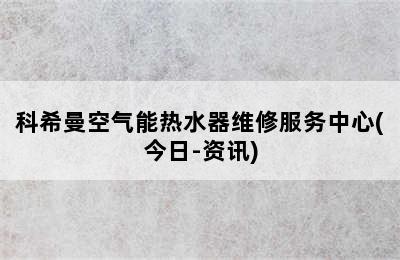 科希曼空气能热水器维修服务中心(今日-资讯)